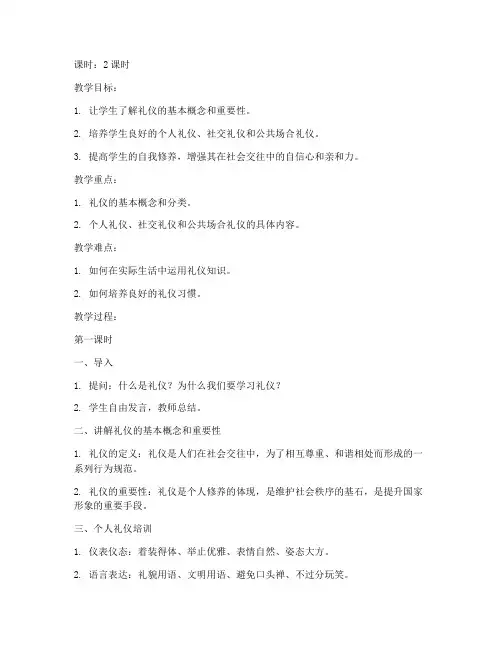 课时：2 课时

教学目标：

1. 让学生了解礼仪的基本概念和重要性。

2. 培养学生良好的个人礼仪、社交礼仪和公共场合礼仪。

3. 提高学生的自我修养，增强其在社会交往中的自信心和亲和力。

教学重点：

1. 礼仪的基本概念和分类。

2. 个人礼仪、社交礼仪和公共场合礼仪的具体内容。

教学难点：

1. 如何在实际生活中运用礼仪知识。

2. 如何培养良好的礼仪习惯。

教学过程：

第一课时

一、导入

1. 提问：什么是礼仪？为什么我们要学习礼仪？

2. 学生自由发言，教师总结。

二、讲解礼仪的基本概念和重要性

1. 礼仪的定义：礼仪是人们在社会交往中，为了相互尊重、和谐相处而形成的一系列行为规范。

2. 礼仪的重要性：礼仪是个人修养的体现，是维护社会秩序的基石，是提升国家形象的重要手段。

三、个人礼仪培训

1. 仪表仪态：着装得体、举止优雅、表情自然、姿态大方。

2. 语言表达：礼貌用语、文明用语、避免口头禅、不过分玩笑。